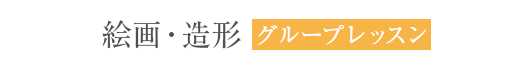 絵画・造形 グループレッスン